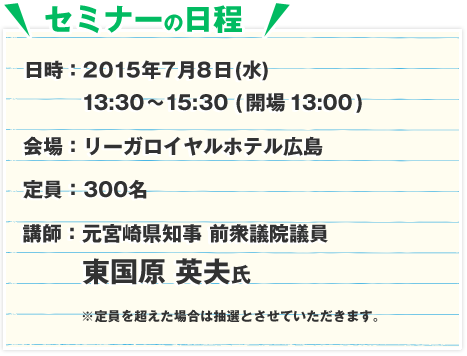 セミナーの日程

日時：2015年7月8日(水)
13:30～15:30 (開場 13:00)

会場：リーガロイヤルホテル広島

定員：300名

講師：元宮崎県知事 前衆議院議員
東国原 英夫氏

※定員を超えた場合は抽選とさせていただきます。